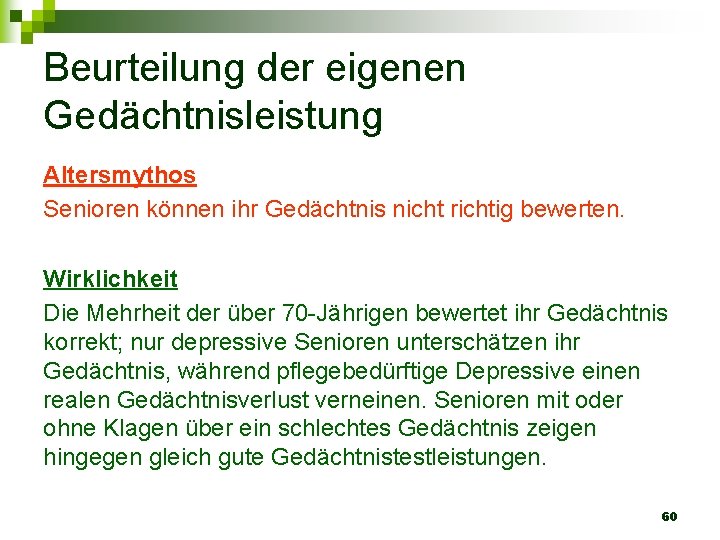 Beurteilung der eigenen Gedächtnisleistung

Altersmythos

Senioren können ihr Gedächtnis nicht richtig bewerten.

Wirklichkeit

Die Mehrheit der über 70-Jährigen bewertet ihr Gedächtnis korrekt; nur depressive Senioren unterschätzen ihr Gedächtnis, während pflegebedürftige Depressive einen realen Gedächtnisverlust verneinen. Senioren mit oder ohne Klagen über ein schlechtes Gedächtnis zeigen hingegen gleich gute Gedächtnistestleistungen.

60